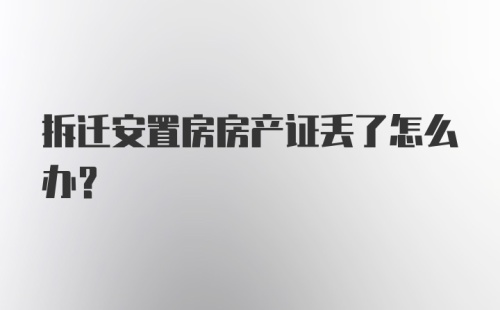 拆迁安置房房产证丢了怎么办？